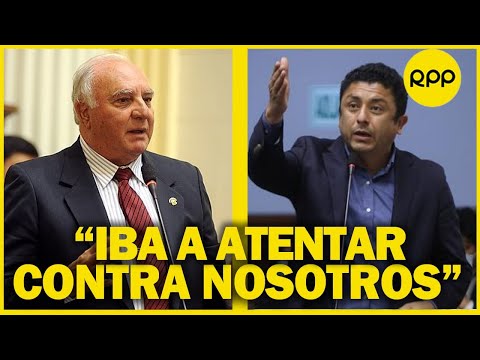 RPP

“IBA A ATENTAR CONTRA NOSOTROS”